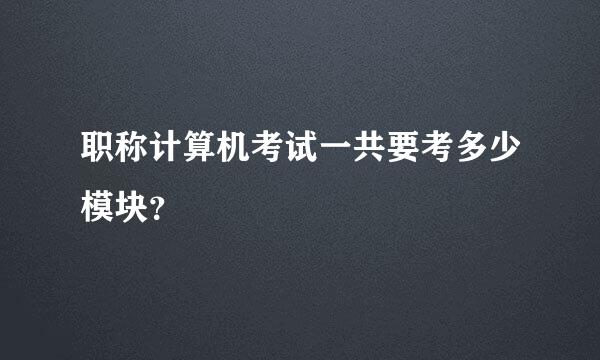 职称计算机考试一共要考多少模块?